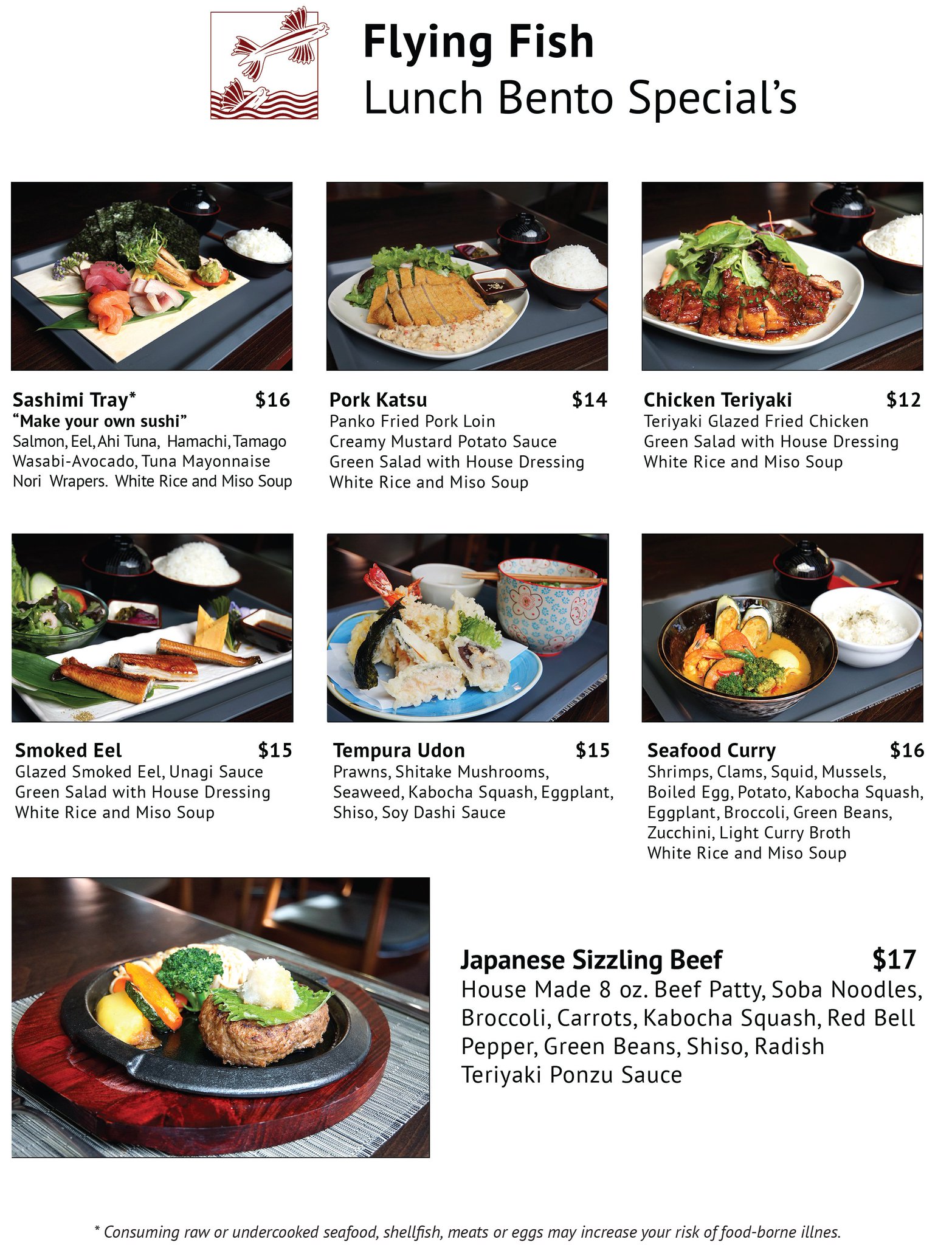 Flying Fish
Lunch Bento Special's

Sashimi Tray* $16
"Make your own sushi"
Salmon, Eel, Ahi Tuna, Hamachi, Tamago
Wasabi-Avocado, Tuna Mayonnaise
Nori Wrapers. White Rice and Miso Soup

Pork Katsu $14
Panko Fried Pork Loin
Creamy Mustard Potato Sauce
Green Salad with House Dressing
White Rice and Miso Soup

Chicken Teriyaki $12
Teriyaki Glazed Fried Chicken
Green Salad with House Dressing
White Rice and Miso Soup

Smoked Eel $15
Glazed Smoked Eel, Unagi Sauce
Green Salad with House Dressing
White Rice and Miso Soup

Tempura Udon $15
Prawns, Shitake Mushrooms,
Seaweed, Kabocha Squash, Eggplant,
Shiso, Soy Dashi Sauce

Seafood Curry $16
Shrimps, Clams, Squid, Mussels,
Boiled Egg, Potato, Kabocha Squash,
Eggplant, Broccoli, Green Beans,
Zucchini, Light Curry Broth
White Rice and Miso Soup

Japanese Sizzling Beef $17
House Made 8 oz. Beef Patty, Soba Noodles,
Broccoli, Carrots, Kabocha Squash, Red Bell
Pepper, Green Beans, Shiso, Radish
Teriyaki Ponzu Sauce

* Consuming raw or undercooked seafood, shellfish, meats or eggs may increase your risk of food-borne illnes.